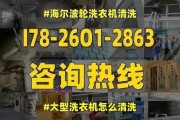 #海尔波轮洗衣机清洗

178-2601-2863

咨询热线

#大型洗衣机怎么清洗